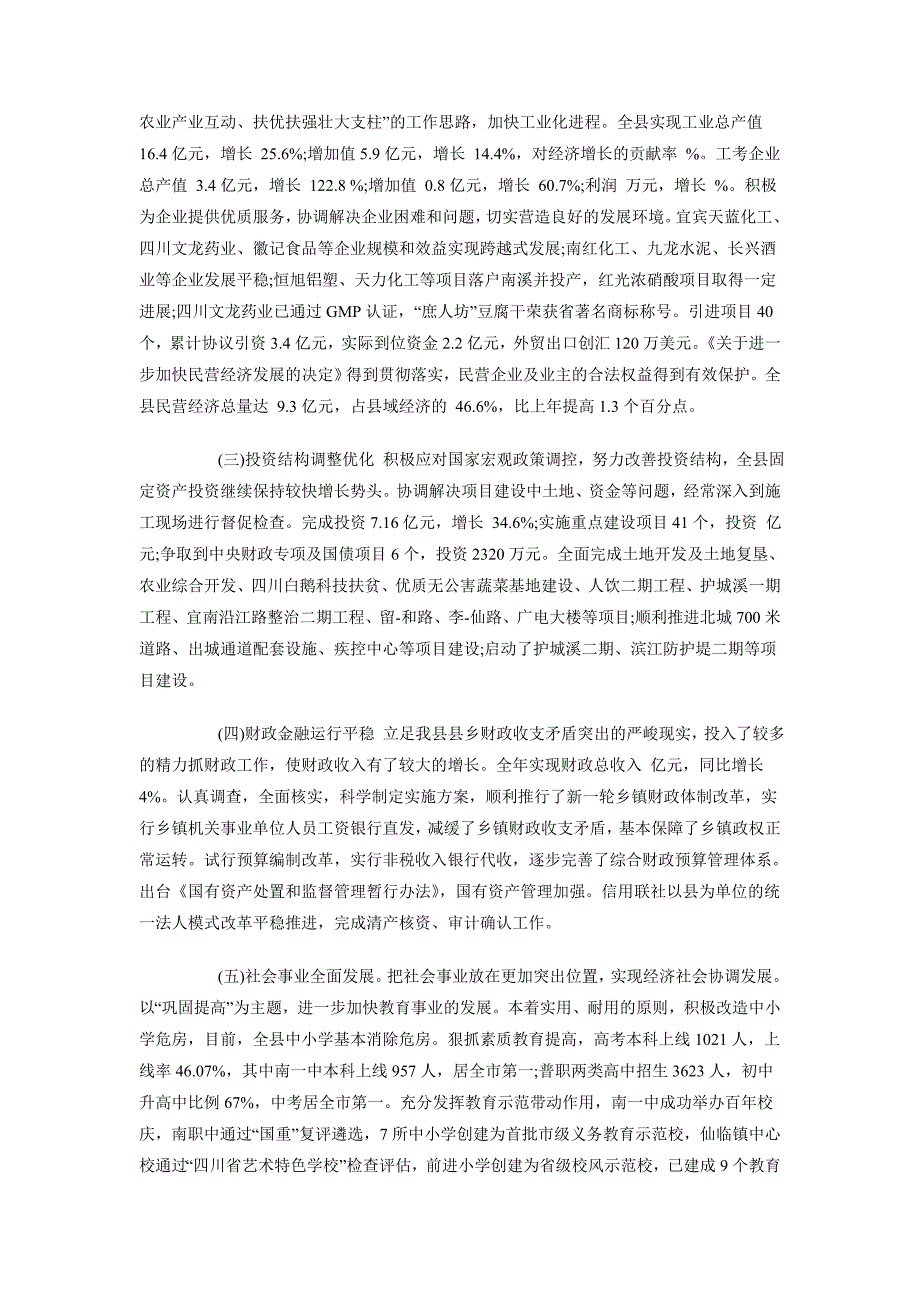 农业产业互动、扶优扶强壮大支柱”的工作思路，加快工业化进程。全县实现工业总产值16.4亿元，增长 25.6%;增加值5.9亿元，增长 14.4%，对经济增长的贡献率 %。工考企业总产值 3.4亿元，增长 122.8 %;增加值 0.8亿元，增长 60.7%;利润 万元，增长 %。积极为企业提供优质服务，协调解决企业困难和问题，切实营造良好的发展环境。宜宾天蓝化工、四川文龙药业、徽记食品等企业规模和效益实现跨越式发展;南红化工、九龙水泥、长兴酒业等企业发展平稳;恒旭铝塑、天力化工等项目落户南溪并投产，红光浓硝酸项目取得一定进展;四川文龙药业已通过GMP认证，“庶人坊”豆腐干荣获省著名商标称号。引进项目40个，累计协议引资3.4亿元，实际到位资金2.2亿元，外贸出口创汇120万美元。《关于进一步加快民营经济发展的决定》得到贯彻落实，民营企业及业主的合法权益得到有效保护。全县民营经济总量达 9.3亿元，占县域经济的 46.6%，比上年提高1.3个百分点。

(三)投资结构调整优化 积极应对国家宏观政策调控，努力改善投资结构，全县固定资产投资继续保持较快增长势头。协调解决项目建设中土地、资金等问题，经常深入到施工现场进行督促检查。完成投资7.16亿元，增长 34.6%;实施重点建设项目41个，投资 亿元;争取到中央财政专项及国债项目6个，投资2320万元。全面完成土地开发及土地复垦、农业综合开发、四川白鹅科技扶贫、优质无公害蔬菜基地建设、人饮二期工程、护城溪一期工程、宜南沿江路整治二期工程、留-和路、李-仙路、广电大楼等项目;顺利推进北城700米道路、出城通道配套设施、疾控中心等项目建设;启动了护城溪二期、滨江防护堤二期等项目建设。

(四)财政金融运行平稳 立足我县县乡财政收支矛盾突出的严峻现实，投入了较多的精力抓财政工作，使财政收入有了较大的增长。全年实现财政总收入 亿元，同比增长4%。认真调查，全面核实，科学制定实施方案，顺利推行了新一轮乡镇财政体制改革，实行乡镇机关事业单位人员工资银行直发，减缓了乡镇财政收支矛盾，基本保障了乡镇政权正常运转。试行预算编制改革，实行非税收入银行代收，逐步完善了综合财政预算管理体系。出台《国有资产处置和监督管理暂行办法》，国有资产管理加强。信用联社以县为单位的统一法人模式改革平稳推进，完成清产核资、审计确认工作。

(五)社会事业全面发展。把社会事业放在更加突出位置，实现经济社会协调发展。以“巩固提高”为主题，进一步加快教育事业的发展。本着实用、耐用的原则，积极改造中小学危房，目前，全县中小学基本消除危房。狠抓素质教育提高，高考本科上线1021人，上线率46.07%，其中南一中本科上线957人，居全市第一;普职两类高中招生3623人，初中升高中比例67%，中考居全市第一。充分发挥教育示范带动作用，南一中成功举办百年校庆，南职中通过“国重”复评遴选，7所中小学创建为首批市级义务教育示范校，仙临镇中心校通过“四川省艺术特色学校”检查评估，前进小学创建为省级校风示范校，已建成9个教育